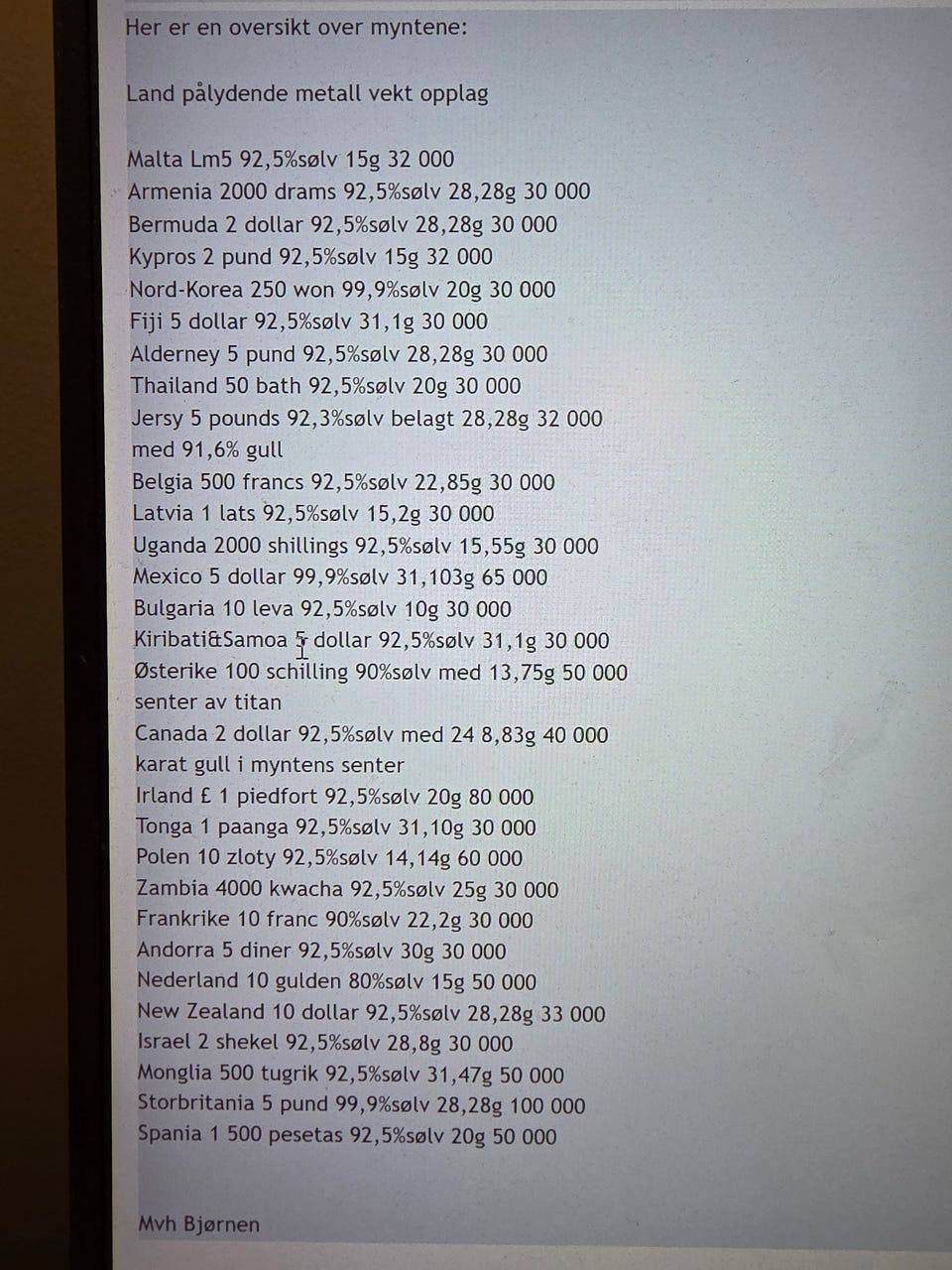 Her er en oversikt over myntene:

Land pålydende metall vekt opplag

Malta Lm5 92,5%sølv 15g 32 000
Armenia 2000 drams 92,5%sølv 28,28g 30 000
Bermuda 2 dollar 92,5%sølv 28,28g 30 000
Kypros 2 pund 92,5%sølv 15g 32 000
Nord-Korea 250 won 99,9%sølv 20g 30 000
Fiji 5 dollar 92,5%sølv 31,1g 30 000
Alderney 5 pund 92,5%sølv 28,28g 30 000
Thailand 50 bath 92,5%sølv 20g 30 000
Jersy 5 pounds 92,3%sølv belagt 28,28g 32 000
med 91,6% gull
Belgia 500 francs 92,5%sølv 22,85g 30 000
Latvia 1 lats 92,5%sølv 15,2g 30 000
Uganda 2000 shillings 92,5%sølv 15,55g 30 000
Mexico 5 dollar 99,9%sølv 31,103g 65 000
Bulgaria 10 leva 92,5%sølv 10g 30 000
Kiribati&Samoa 5 dollar 92,5%sølv 31,1g 30 000
Østerike 100 schilling 90%sølv med 13,75g 50 000
senter av titan
Canada 2 dollar 92,5%sølv med 24 8,83g 40 000
karat gull i myntens senter
Irland £ 1 piedfort 92,5%sølv 20g 80 000
Tonga 1 paanga 92,5%sølv 31,10g 30 000
Polen 10 zloty 92,5%sølv 14,14g 60 000
Zambia 4000 kwacha 92,5%sølv 25g 30 000
Frankrike 10 franc 90%sølv 22,2g 30 000
Andorra 5 diner 92,5%sølv 30g 30 000
Nederland 10 gulden 80%sølv 15g 50 000
New Zealand 10 dollar 92,5%sølv 28,28g 33 000
Israel 2 shekel 92,5%sølv 28,8g 30 000
Monglia 500 tugrik 92,5%sølv 31,47g 50 000
Storbritania 5 pund 99,9%sølv 28,28g 100 000
Spania 1 500 pesetas 92,5%sølv 20g 50 000

Mvh Bjørnen